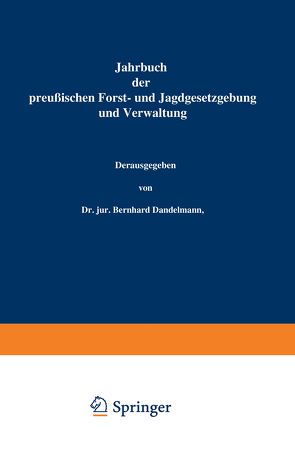 Jahrbuch
der
preußischen Forst- und Jagdgesetzgebung
und Verwaltung

Derausgegeben

von

Dr. jur. Bernhard Dandelmann,

Springer